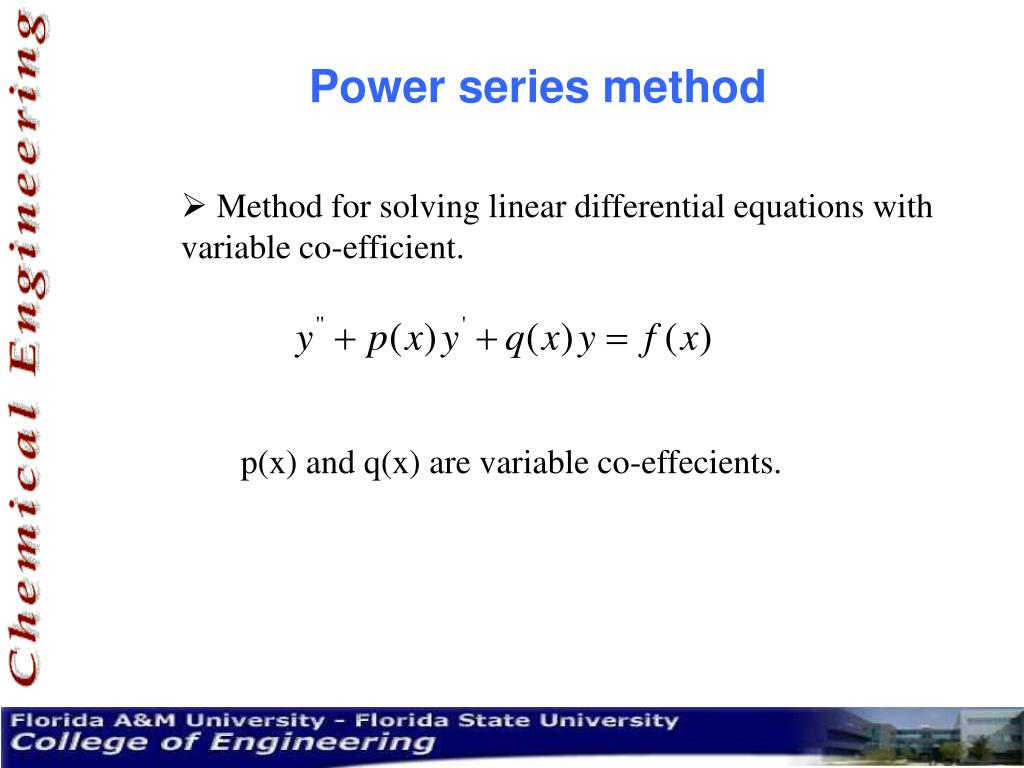 Chemical Engineering

Power series method

➢ Method for solving linear differential equations with variable co-efficient.

$y'' + p(x)y' + q(x)y = f(x)$

p(x) and q(x) are variable co-effecients.

Florida A&M University - Florida State University
College of Engineering